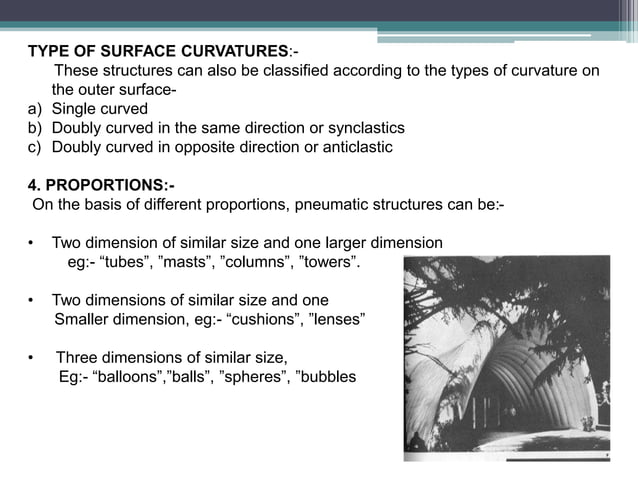 TYPE OF SURFACE CURVATURES:-
These structures can also be classified according to the types of curvature on the outer surface-
a) Single curved
b) Doubly curved in the same direction or synclastics
c) Doubly curved in opposite direction or anticlastic

4. PROPORTIONS:-
On the basis of different proportions, pneumatic structures can be:-

• Two dimension of similar size and one larger dimension
eg:- “tubes”, ”masts”, ”columns”, ”towers”.

• Two dimensions of similar size and one Smaller dimension, eg:- “cushions”, ”lenses”

• Three dimensions of similar size,
Eg:- “balloons”,”balls”, ”spheres”, ”bubbles